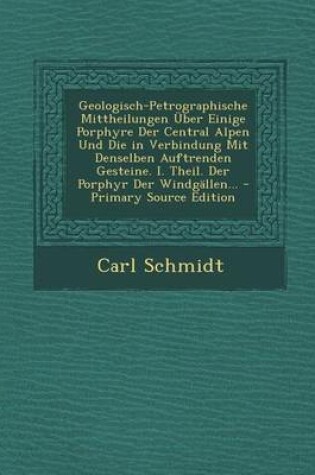 Geologisch-Petrographische Mittheilungen Über Einige Porphyre Der Central Alpen Und Die in Verbindung Mit Denselben Auftrenden Gesteine. I. Theil. Der Porphyr Der Windgällen... - Primary Source Edition

Carl Schmidt